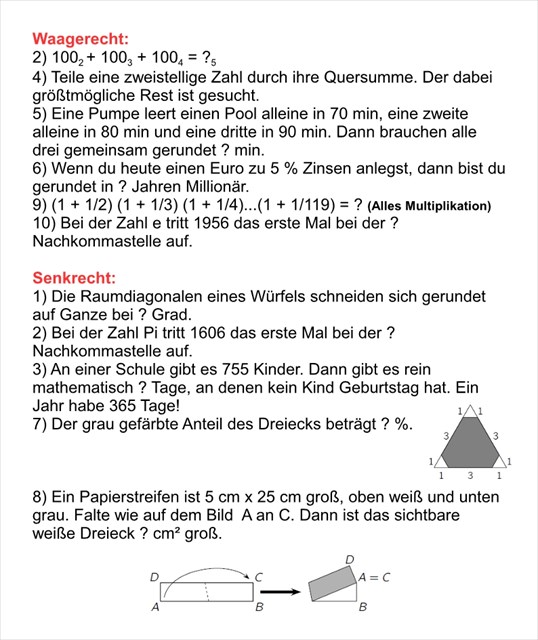 Waagerecht:
2) $100_2 + 100_3 + 100_4 = ?_5$
4) Teile eine zweistellige Zahl durch ihre Quersumme. Der dabei größtmögliche Rest ist gesucht.
5) Eine Pumpe leert einen Pool alleine in 70 min, eine zweite alleine in 80 min und eine dritte in 90 min. Dann brauchen alle drei gemeinsam gerundet ? min.
6) Wenn du heute einen Euro zu 5 % Zinsen anlegst, dann bist du gerundet in ? Jahren Millionär.
9) (1 + 1/2) (1 + 1/3) (1 + 1/4)...(1 + 1/119) = ? (Alles Multiplikation)
10) Bei der Zahl e tritt 1956 das erste Mal bei der ? Nachkommastelle auf.

Senkrecht:
1) Die Raumdiagonalen eines Würfels schneiden sich gerundet auf Ganze bei ? Grad.
2) Bei der Zahl Pi tritt 1606 das erste Mal bei der ? Nachkommastelle auf.
3) An einer Schule gibt es 755 Kinder. Dann gibt es rein mathematisch ? Tage, an denen kein Kind Geburtstag hat. Ein Jahr habe 365 Tage!
7) Der grau gefärbte Anteil des Dreiecks beträgt ? %.

1 1
3 3
1 1
1 3 1

8) Ein Papierstreifen ist 5 cm x 25 cm groß, oben weiß und unten grau. Falte wie auf dem Bild A an C. Dann ist das sichtbare weiße Dreieck ? cm² groß.

D C
A B
D
A = C
B